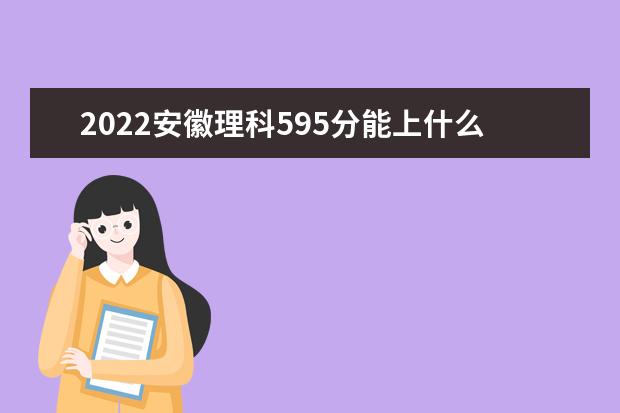 2022安徽理科595分能上什么